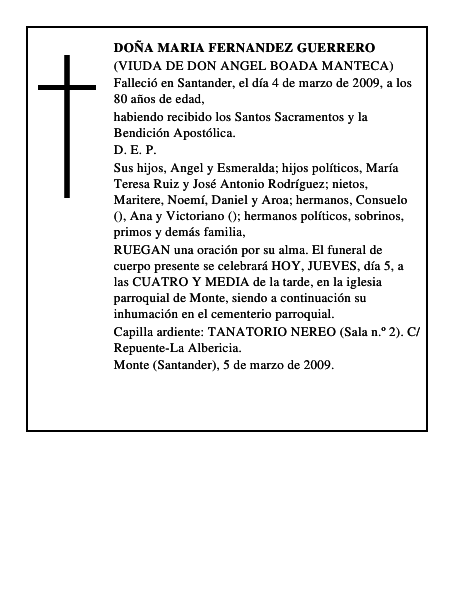 DOÑA MARIA FERNANDEZ GUERRERO
(VIUDA DE DON ANGEL BOADA MANTECA)
Falleció en Santander, el día 4 de marzo de 2009, a los 80 años de edad,
habiendo recibido los Santos Sacramentos y la Bendición Apostólica.
D. E. P.
Sus hijos, Angel y Esmeralda; hijos políticos, María Teresa Ruiz y José Antonio Rodríguez; nietos, Maritere, Noemí, Daniel y Aroa; hermanos, Consuelo (), Ana y Victoriano (); hermanos políticos, sobrinos, primos y demás familia,
RUEGAN una oración por su alma. El funeral de cuerpo presente se celebrará HOY, JUEVES, día 5, a las CUATRO Y MEDIA de la tarde, en la iglesia parroquial de Monte, siendo a continuación su inhumación en el cementerio parroquial.
Capilla ardiente: TANATORIO NEREO (Sala n.º 2). C/ Repuente-La Albericia.
Monte (Santander), 5 de marzo de 2009.